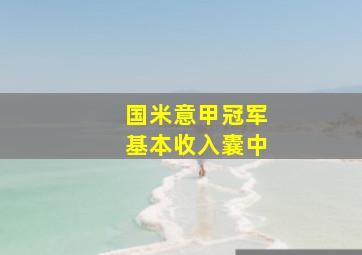 国米意甲冠军
基本收入囊中